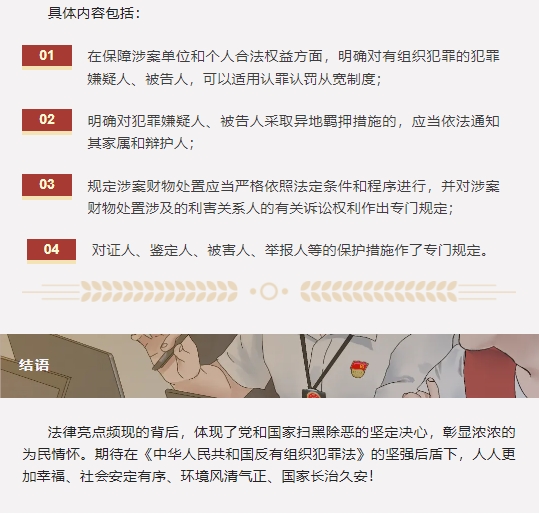 具体内容包括：

01

在保障涉案单位和个人合法权益方面，明确对有组织犯罪的犯罪嫌疑人、被告人，可以适用认罪认罚从宽制度；

02

明确对犯罪嫌疑人、被告人采取异地羁押措施的，应当依法通知其家属和辩护人；

03

规定涉案财物处置应当严格依照法定条件和程序进行，并对涉案财物处置涉及的利害关系人的有关诉讼权利作出专门规定；

04

对证人、鉴定人、被害人、举报人等的保护措施作了专门规定。

结语

法律亮点频现的背后，体现了党和国家扫黑除恶的坚定决心，彰显浓浓的为民情怀。期待在《中华人民共和国反有组织犯罪法》的坚强后盾下，人人更加幸福、社会安定有序、环境风清气正、国家长治久安！